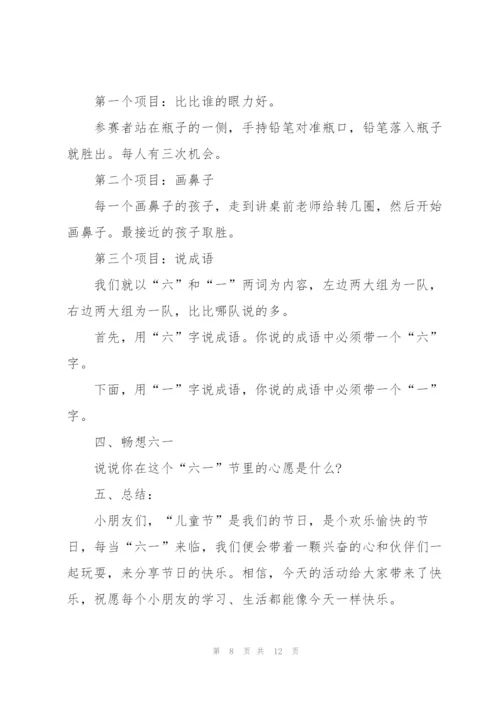 第一个项目：比比谁的眼力好。

参赛者站在瓶子的一侧，手持铅笔对准瓶口，铅笔落入瓶子就胜出。每人有三次机会。

第二个项目：画鼻子

每一个画鼻子的孩子，走到讲桌前老师给转几圈，然后开始画鼻子。最接近的孩子取胜。

第三个项目：说成语

我们就以“六”和“一”两词为内容，左边两大组为一队，右边两大组为一队，比比哪队说的多。

首先，用“六”字说成语。你说的成语中必须带一个“六”字。

下面，用“一”字说成语，你说的成语中必须带一个“一”字。

四、畅想六一

说说你在这个“六一”节里的心愿是什么？

五、总结：

小朋友们，“儿童节”是我们的节日，是个欢乐愉快的节日，每当“六一”来临，我们便会带着一颗兴奋的心和伙伴们一起玩耍，来分享节日的快乐。相信，今天的活动给大家带来了快乐，祝愿每个小朋友的学习、生活都能像今天一样快乐。

第 8 页 共 12 页